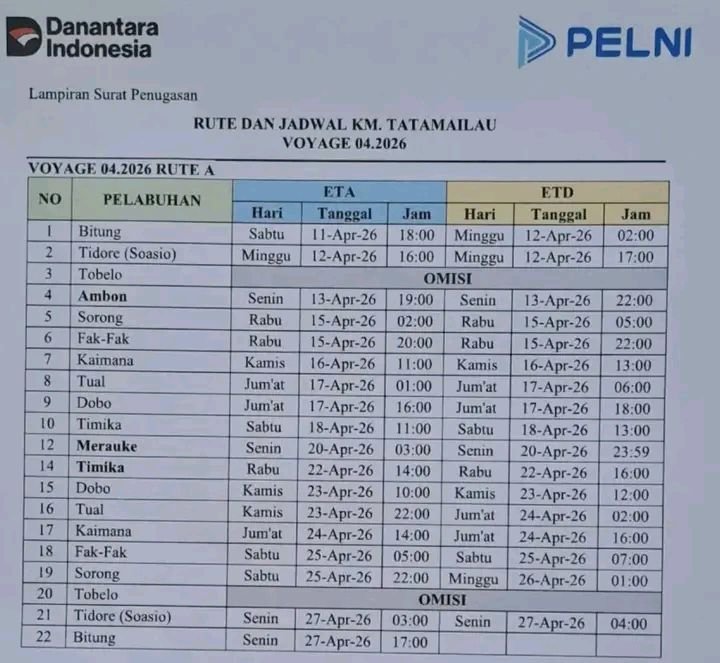 Danantara Indonesia

PELNI

Lampiran Surat Penugasan

RUTE DAN JADWAL KM. TATAMAILAU
VOYAGE 04.2026

VOYAGE 04.2026 RUTE A

| NO | PELABUHAN | ETA Hari | ETA Tanggal | ETA Jam | ETD Hari | ETD Tanggal | ETD Jam |
|---|---|---|---|---|---|---|---|
| 1 | Bitung | Sabtu | 11-Apr-26 | 18:00 | Minggu | 12-Apr-26 | 02:00 |
| 2 | Tidore (Soasio) | Minggu | 12-Apr-26 | 16:00 | Minggu | 12-Apr-26 | 17:00 |
| 3 | Tobelo | OMISI | | | | | |
| 4 | Ambon | Senin | 13-Apr-26 | 19:00 | Senin | 13-Apr-26 | 22:00 |
| 5 | Sorong | Rabu | 15-Apr-26 | 02:00 | Rabu | 15-Apr-26 | 05:00 |
| 6 | Fak-Fak | Rabu | 15-Apr-26 | 20:00 | Rabu | 15-Apr-26 | 22:00 |
| 7 | Kaimana | Kamis | 16-Apr-26 | 11:00 | Kamis | 16-Apr-26 | 13:00 |
| 8 | Tual | Jum'at | 17-Apr-26 | 01:00 | Jum'at | 17-Apr-26 | 06:00 |
| 9 | Dobo | Jum'at | 17-Apr-26 | 16:00 | Jum'at | 17-Apr-26 | 18:00 |
| 10 | Timika | Sabtu | 18-Apr-26 | 11:00 | Sabtu | 18-Apr-26 | 13:00 |
| 12 | Merauke | Senin | 20-Apr-26 | 03:00 | Senin | 20-Apr-26 | 23:59 |
| 14 | Timika | Rabu | 22-Apr-26 | 14:00 | Rabu | 22-Apr-26 | 16:00 |
| 15 | Dobo | Kamis | 23-Apr-26 | 10:00 | Kamis | 23-Apr-26 | 12:00 |
| 16 | Tual | Kamis | 23-Apr-26 | 22:00 | Jum'at | 24-Apr-26 | 02:00 |
| 17 | Kaimana | Jum'at | 24-Apr-26 | 14:00 | Jum'at | 24-Apr-26 | 16:00 |
| 18 | Fak-Fak | Sabtu | 25-Apr-26 | 05:00 | Sabtu | 25-Apr-26 | 07:00 |
| 19 | Sorong | Sabtu | 25-Apr-26 | 22:00 | Minggu | 26-Apr-26 | 01:00 |
| 20 | Tobelo | OMISI | | | | | |
| 21 | Tidore (Soasio) | Senin | 27-Apr-26 | 03:00 | Senin | 27-Apr-26 | 04:00 |
| 22 | Bitung | Senin | 27-Apr-26 | 17:00 | | | |